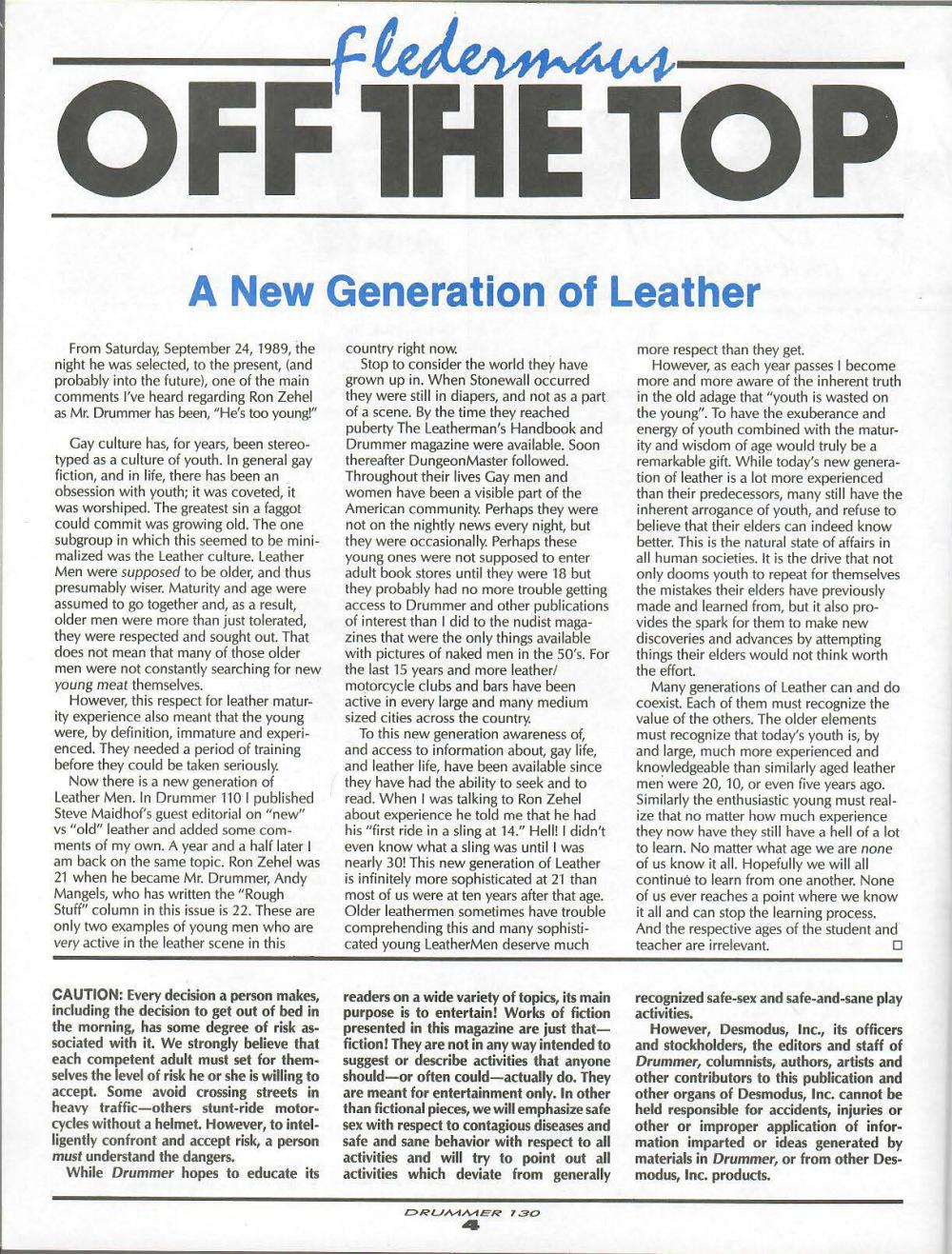 Fledermaus

OFF THE TOP

A New Generation of Leather

From Saturday, September 24, 1989, the night he was selected, to the present, (and probably into the future), one of the main comments I've heard regarding Ron Zehel as Mr. Drummer has been, "He's too young!"

Gay culture has, for years, been stereotyped as a culture of youth. In general gay fiction, and in life, there has been an obsession with youth; it was coveted, it was worshiped. The greatest sin a faggot could commit was growing old. The one subgroup in which this seemed to be minimalized was the Leather culture. Leather Men were supposed to be older, and thus presumably wiser. Maturity and age were assumed to go together and, as a result, older men were more than just tolerated, they were respected and sought out. That does not mean that many of those older men were not constantly searching for new young meat themselves.

However, this respect for leather maturity experience also meant that the young were, by definition, immature and experienced. They needed a period of training before they could be taken seriously.

Now there is a new generation of Leather Men. In Drummer 110 I published Steve Maidhof's guest editorial on "new" vs "old" leather and added some comments of my own. A year and a half later I am back on the same topic. Ron Zehel was 21 when he became Mr. Drummer, Andy Mangels, who has written the "Rough Stuff" column in this issue is 22. These are only two examples of young men who are very active in the leather scene in this country right now.

Stop to consider the world they have grown up in. When Stonewall occurred they were still in diapers, and not as a part of a scene. By the time they reached puberty The Leatherman's Handbook and Drummer magazine were available. Soon thereafter DungeonMaster followed. Throughout their lives Gay men and women have been a visible part of the American community. Perhaps they were not on the nightly news every night, but they were occasionally. Perhaps these young ones were not supposed to enter adult book stores until they were 18 but they probably had no more trouble getting access to Drummer and other publications of interest than I did to the nudist magazines that were the only things available with pictures of naked men in the 50's. For the last 15 years and more leather/motorcycle clubs and bars have been active in every large and many medium sized cities across the country.

To this new generation awareness of, and access to information about, gay life, and leather life, have been available since they have had the ability to seek and to read. When I was talking to Ron Zehel about experience he told me that he had his "first ride in a sling at 14." Hell! I didn't even know what a sling was until I was nearly 30! This new generation of Leather is infinitely more sophisticated at 21 than most of us were at ten years after that age. Older leathermen sometimes have trouble comprehending this and many sophisticated young LeatherMen deserve much more respect than they get.

However, as each year passes I become more and more aware of the inherent truth in the old adage that "youth is wasted on the young". To have the exuberance and energy of youth combined with the maturity and wisdom of age would truly be a remarkable gift. While today's new generation of leather is a lot more experienced than their predecessors, many still have the inherent arrogance of youth, and refuse to believe that their elders can indeed know better. This is the natural state of affairs in all human societies. It is the drive that not only dooms youth to repeat for themselves the mistakes their elders have previously made and learned from, but it also provides the spark for them to make new discoveries and advances by attempting things their elders would not think worth the effort.

Many generations of Leather can and do coexist. Each of them must recognize the value of the others. The older elements must recognize that today's youth is, by and large, much more experienced and knowledgeable than similarly aged leather men were 20, 10, or even five years ago. Similarly the enthusiastic young must realize that no matter how much experience they now have they still have a hell of a lot to learn. No matter what age we are none of us know it all. Hopefully we will all continue to learn from one another. None of us ever reaches a point where we know it all and can stop the learning process. And the respective ages of the student and teacher are irrelevant. □

CAUTION: Every decision a person makes, including the decision to get out of bed in the morning, has some degree of risk associated with it. We strongly believe that each competent adult must set for themselves the level of risk he or she is willing to accept. Some avoid crossing streets in heavy traffic—others stunt-ride motorcycles without a helmet. However, to intelligently confront and accept risk, a person must understand the dangers.

While Drummer hopes to educate its readers on a wide variety of topics, its main purpose is to entertain! Works of fiction presented in this magazine are just that—fiction! They are not in any way intended to suggest or describe activities that anyone should—or often could—actually do. They are meant for entertainment only. In other than fictional pieces, we will emphasize safe sex with respect to contagious diseases and safe and sane behavior with respect to all activities and will try to point out all activities which deviate from generally recognized safe-sex and safe-and-sane play activities.

However, Desmodus, Inc., its officers and stockholders, the editors and staff of Drummer, columnists, authors, artists and other contributors to this publication and other organs of Desmodus, Inc. cannot be held responsible for accidents, injuries or other or improper application of information imparted or ideas generated by materials in Drummer, or from other Desmodus, Inc. products.

DRUMMER 130
4